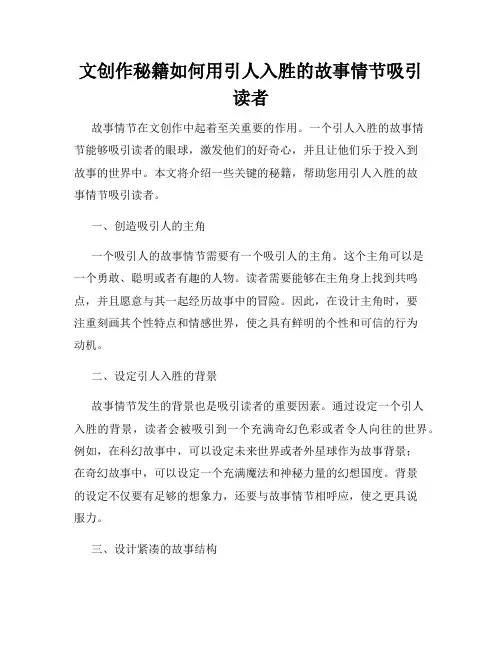 文创作秘籍如何用引人入胜的故事情节吸引读者

故事情节在文创作中起着至关重要的作用。一个引人入胜的故事情节能够吸引读者的眼球，激发他们的好奇心，并且让他们乐于投入到故事的世界中。本文将介绍一些关键的秘籍，帮助您用引人入胜的故事情节吸引读者。

一、创造吸引人的主角

一个吸引人的故事情节需要有一个吸引人的主角。这个主角可以是一个勇敢、聪明或者有趣的人物。读者需要能够在主角身上找到共鸣点，并且愿意与其一起经历故事中的冒险。因此，在设计主角时，要注重刻画其个性特点和情感世界，使之具有鲜明的个性和可信的行为动机。

二、设定引人入胜的背景

故事情节发生的背景也是吸引读者的重要因素。通过设定一个引人入胜的背景，读者会被吸引到一个充满奇幻色彩或者令人向往的世界。例如，在科幻故事中，可以设定未来世界或者外星球作为故事背景；在奇幻故事中，可以设定一个充满魔法和神秘力量的幻想国度。背景的设定不仅要有足够的想象力，还要与故事情节相呼应，使之更具说服力。

三、设计紧凑的故事结构